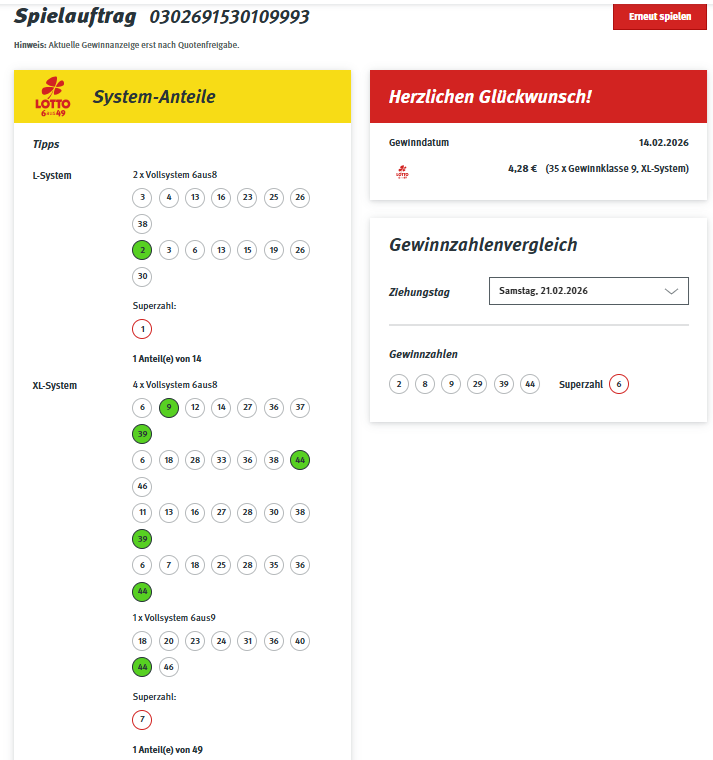 Spielauftrag 0302691530109993

Erneut spielen

Hinweis: Aktuelle Gewinnanzeige erst nach Quotenfreigabe.

LOTTO 6aus49

System-Anteile

Tipps

L-System

2 x Vollsystem 6aus8

3 4 13 16 23 25 26 38

2 3 6 13 15 19 26 30

Superzahl:

1

1 Anteil(e) von 14

XL-System

4 x Vollsystem 6aus8

6 9 12 14 27 36 37 39

6 18 28 33 36 38 44 46

11 13 16 27 28 30 38 39

6 7 18 25 28 35 36 44

1 x Vollsystem 6aus9

18 20 23 24 31 36 40 44 46

Superzahl:

7

1 Anteil(e) von 49

Herzlichen Glückwunsch!

Gewinndatum 14.02.2026

4,28 € (35 x Gewinnklasse 9, XL-System)

Gewinnzahlenvergleich

Ziehungstag Samstag, 21.02.2026

Gewinnzahlen

2 8 9 29 39 44 Superzahl 6